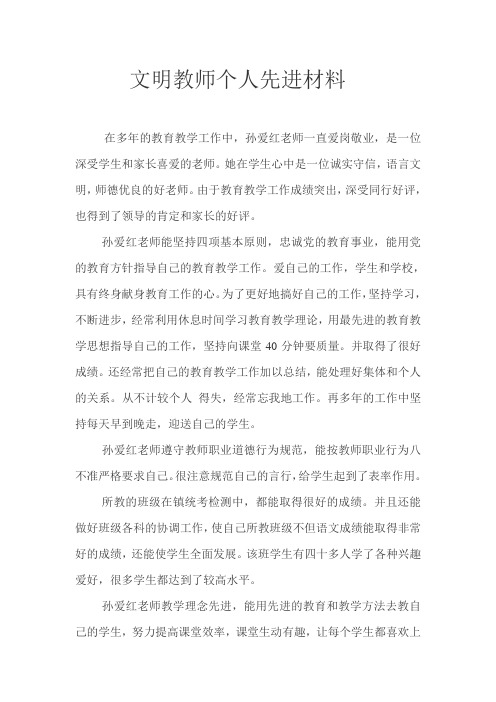 文明教师个人先进材料

在多年的教育教学工作中，孙爱红老师一直爱岗敬业，是一位深受学生和家长喜爱的老师。她在学生心中是一位诚实守信，语言文明，师德优良的好老师。由于教育教学工作成绩突出，深受同行好评，也得到了领导的肯定和家长的好评。

孙爱红老师能坚持四项基本原则，忠诚党的教育事业，能用党的教育方针指导自己的教育教学工作。爱自己的工作，学生和学校，具有终身献身教育工作的心。为了更好地搞好自己的工作，坚持学习，不断进步，经常利用休息时间学习教育教学理论，用最先进的教育教学思想指导自己的工作，坚持向课堂 40 分钟要质量。并取得了很好成绩。还经常把自己的教育教学工作加以总结，能处理好集体和个人的关系。从不计较个人 得失，经常忘我地工作。再多年的工作中坚持每天早到晚走，迎送自己的学生。

孙爱红老师遵守教师职业道德行为规范，能按教师职业行为八不准严格要求自己。很注意规范自己的言行，给学生起到了表率作用。

所教的班级在镇统考检测中，都能取得很好的成绩。并且还能做好班级各科的协调工作，使自己所教班级不但语文成绩能取得非常好的成绩，还能使学生全面发展。该班学生有四十多人学了各种兴趣爱好，很多学生都达到了较高水平。

孙爱红老师教学理念先进，能用先进的教育和教学方法去教自己的学生，努力提高课堂效率，课堂生动有趣，让每个学生都喜欢上